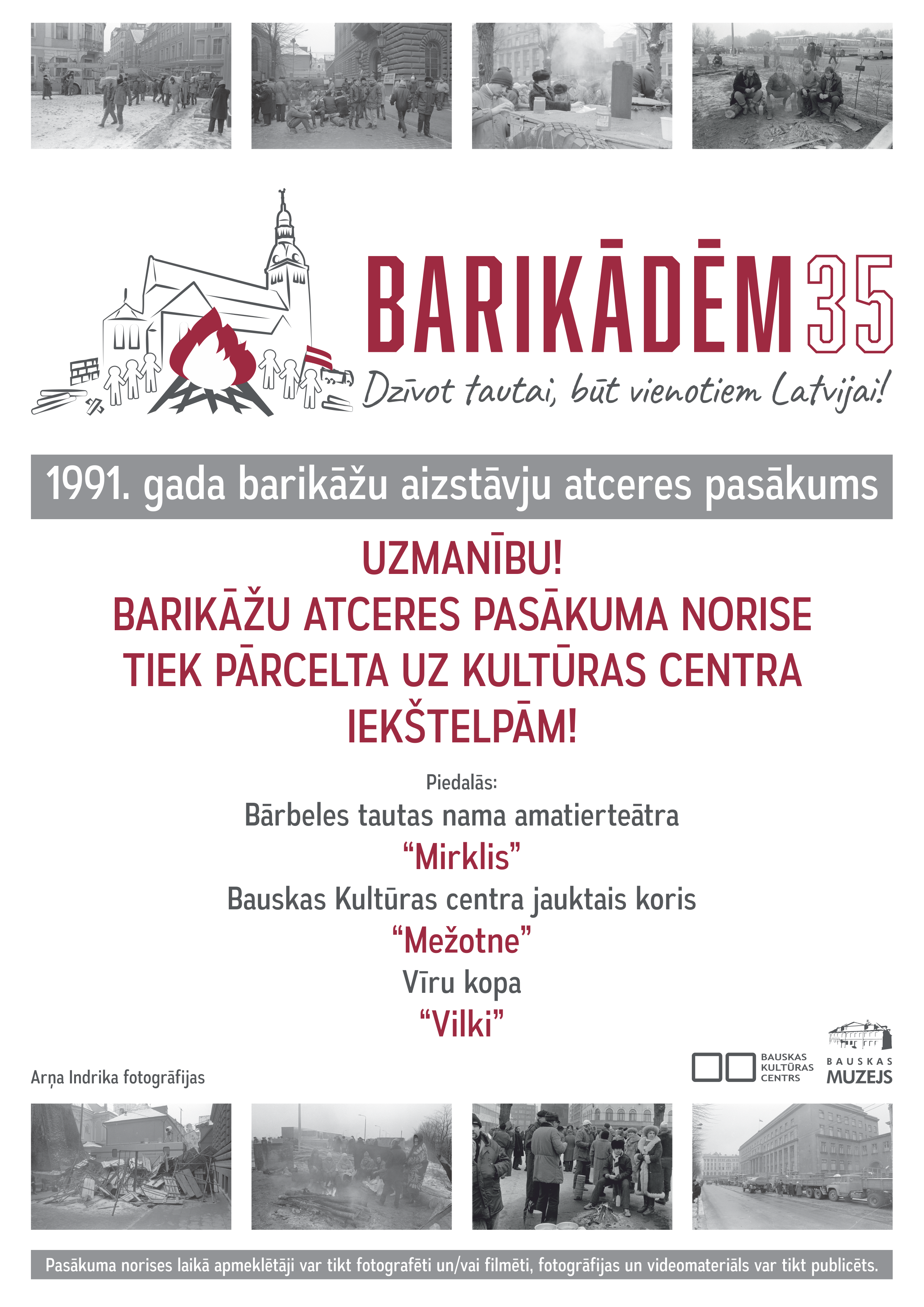 BARIKĀDĒM 35

Dzīvot tautai, būt vienotiem Latvijai!

1991. gada barikāžu aizstāvju atceres pasākums

UZMANĪBU!
BARIKĀŽU ATCERES PASĀKUMA NORISE TIEK PĀRCELTA UZ KULTŪRAS CENTRA IEKŠTELPĀM!

Piedalās:
Bārbeles tautas nama amatierteātra
“Mirklis”
Bauskas Kultūras centra jauktais koris
“Mežotne”
Vīru kopa
“Vilki”

Arņa Indrika fotogrāfijas

BAUSKAS KULTŪRAS CENTRS

BAUSKAS MUZEJS

Pasākuma norises laikā apmeklētāji var tikt fotografēti un/vai filmēti, fotogrāfijas un videomateriāls var tikt publicēts.